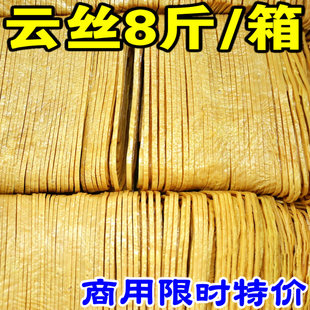 云丝8斤/箱

商用限时特价